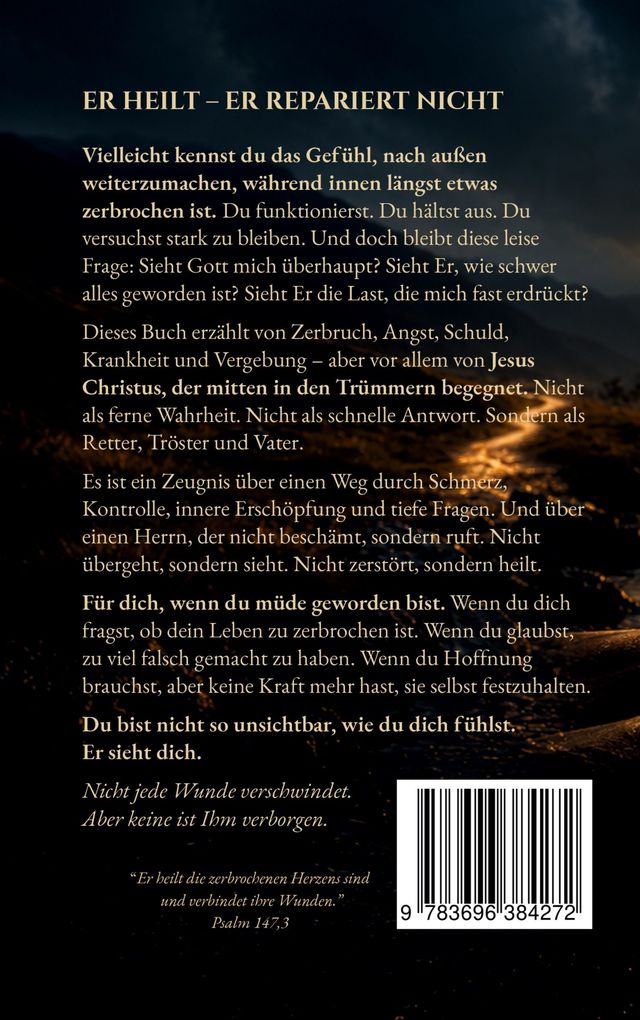 ER HEILT – ER REPARIERT NICHT

Vielleicht kennst du das Gefühl, nach außen weiterzumachen, während innen längst etwas zerbrochen ist. Du funktionierst. Du hältst aus. Du versuchst stark zu bleiben. Und doch bleibt diese leise Frage: Sieht Gott mich überhaupt? Sieht Er, wie schwer alles geworden ist? Sieht Er die Last, die mich fast erdrückt?

Dieses Buch erzählt von Zerbruch, Angst, Schuld, Krankheit und Vergebung – aber vor allem von Jesus Christus, der mitten in den Trümmern begegnet. Nicht als ferne Wahrheit. Nicht als schnelle Antwort. Sondern als Retter, Tröster und Vater.

Es ist ein Zeugnis über einen Weg durch Schmerz, Kontrolle, innere Erschöpfung und tiefe Fragen. Und über einen Herrn, der nicht beschämt, sondern ruft. Nicht übergeht, sondern sieht. Nicht zerstört, sondern heilt.

Für dich, wenn du müde geworden bist. Wenn du dich fragst, ob dein Leben zu zerbrochen ist. Wenn du glaubst, zu viel falsch gemacht zu haben. Wenn du Hoffnung brauchst, aber keine Kraft mehr hast, sie selbst festzuhalten.

Du bist nicht so unsichtbar, wie du dich fühlst.
Er sieht dich.

Nicht jede Wunde verschwindet.
Aber keine ist Ihm verborgen.

"Er heilt die zerbrochenen Herzens sind
und verbindet ihre Wunden."
Psalm 147,3

9 783696 384272